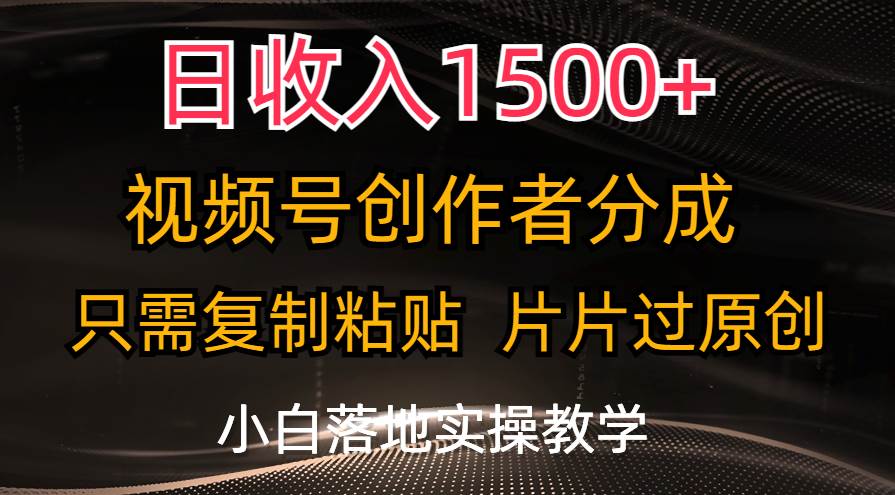 日收入1500+

视频号创作者分成

只需复制粘贴 片片过原创

小白落地实操教学